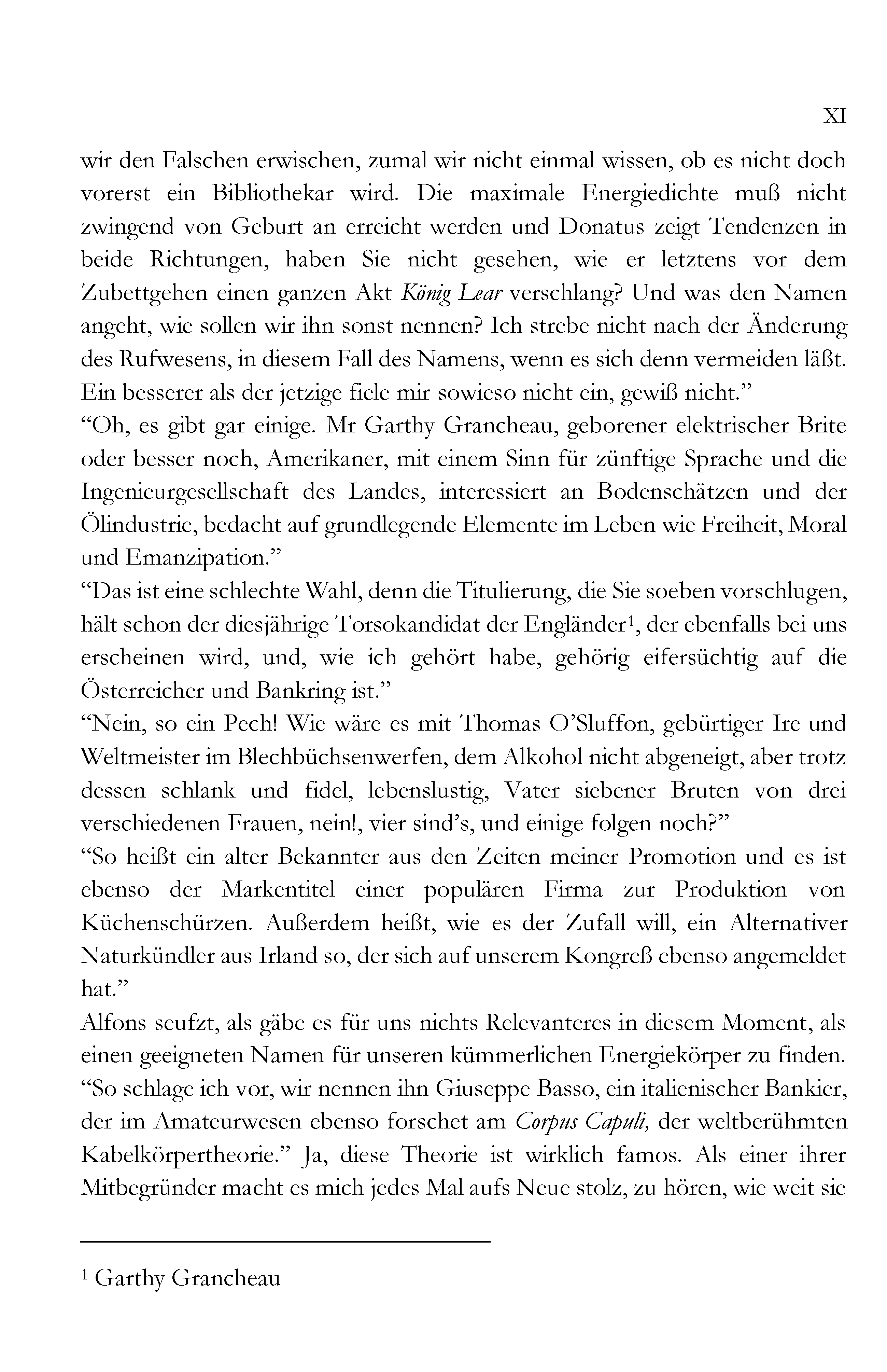 XI

wir den Falschen erwischen, zumal wir nicht einmal wissen, ob es nicht doch vorerst ein Bibliothekar wird. Die maximale Energiedichte muß nicht zwingend von Geburt an erreicht werden und Donatus zeigt Tendenzen in beide Richtungen, haben Sie nicht gesehen, wie er letztens vor dem Zubettgehen einen ganzen Akt König Lear verschlang? Und was den Namen angeht, wie sollen wir ihn sonst nennen? Ich strebe nicht nach der Änderung des Rufwesens, in diesem Fall des Namens, wenn es sich denn vermeiden läßt. Ein besserer als der jetzige fiele mir sowieso nicht ein, gewiß nicht."

"Oh, es gibt gar einige. Mr Garthy Grancheau, geborener elektrischer Brite oder besser noch, Amerikaner, mit einem Sinn für zünftige Sprache und die Ingenieurgesellschaft des Landes, interessiert an Bodenschätzen und der Ölindustrie, bedacht auf grundlegende Elemente im Leben wie Freiheit, Moral und Emanzipation."

"Das ist eine schlechte Wahl, denn die Titulierung, die Sie soeben vorschlugen, hält schon der diesjährige Torsokandidat der Engländer$^{1}$, der ebenfalls bei uns erscheinen wird, und, wie ich gehört habe, gehörig eifersüchtig auf die Österreicher und Bankring ist."

"Nein, so ein Pech! Wie wäre es mit Thomas O'Sluffon, gebürtiger Ire und Weltmeister im Blechbüchsenwerfen, dem Alkohol nicht abgeneigt, aber trotz dessen schlank und fidel, lebenslustig, Vater siebener Bruten von drei verschiedenen Frauen, nein!, vier sind's, und einige folgen noch?"

"So heißt ein alter Bekannter aus den Zeiten meiner Promotion und es ist ebenso der Markentitel einer populären Firma zur Produktion von Küchenschürzen. Außerdem heißt, wie es der Zufall will, ein Alternativer Naturkündler aus Irland so, der sich auf unserem Kongreß ebenso angemeldet hat."

Alfons seufzt, als gäbe es für uns nichts Relevanteres in diesem Moment, als einen geeigneten Namen für unseren kümmerlichen Energiekörper zu finden. "So schlage ich vor, wir nennen ihn Giuseppe Basso, ein italienischer Bankier, der im Amateurwesen ebenso forschet am Corpus Capuli, der weltberühmten Kabelkörpertheorie." Ja, diese Theorie ist wirklich famos. Als einer ihrer Mitbegründer macht es mich jedes Mal aufs Neue stolz, zu hören, wie weit sie

$^{1}$ Garthy Grancheau